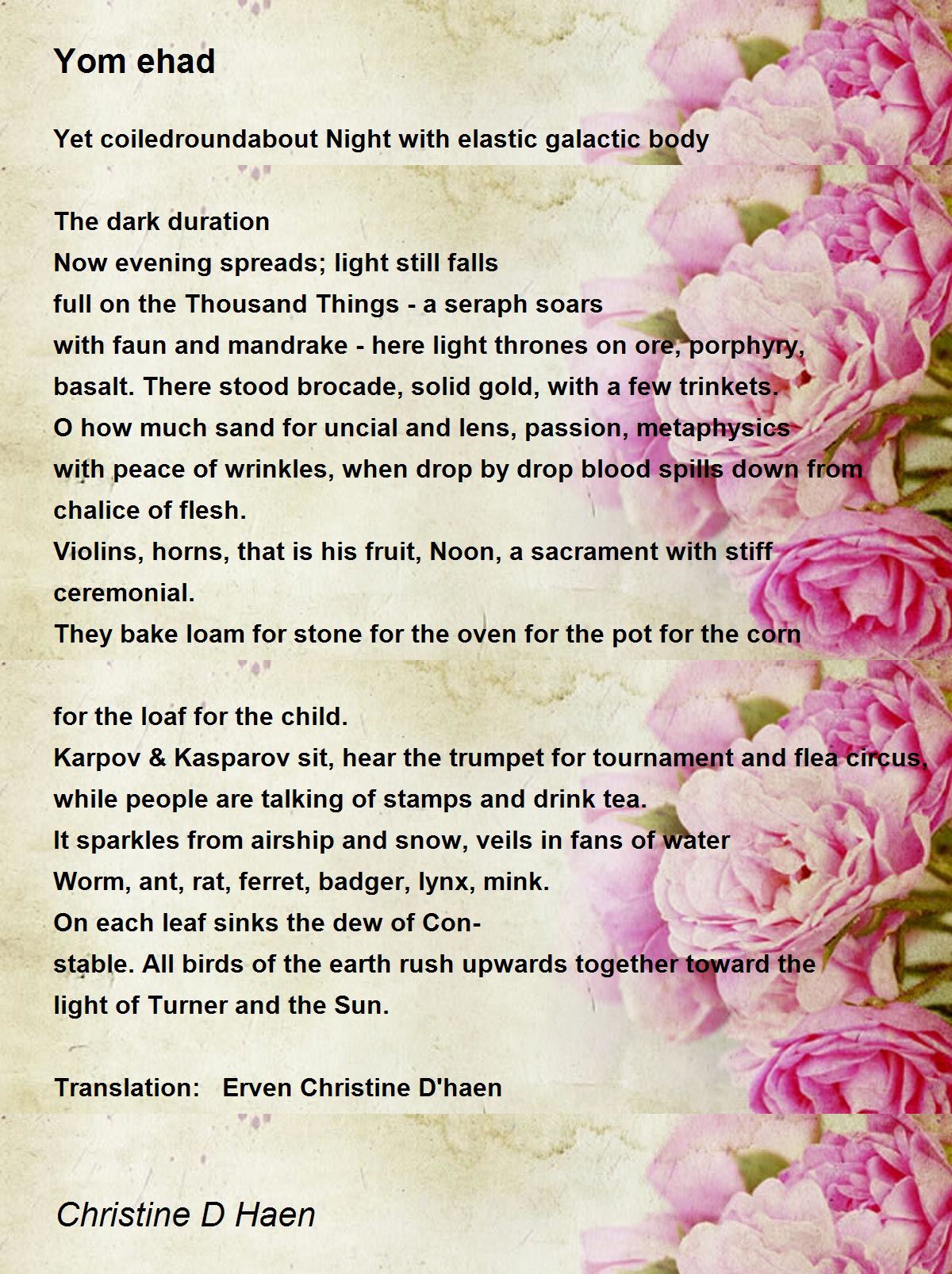 Yom ehad

Yet coiledroundabout Night with elastic galactic body

The dark duration
Now evening spreads; light still falls
full on the Thousand Things - a seraph soars
with faun and mandrake - here light thrones on ore, porphyry,
basalt. There stood brocade, solid gold, with a few trinkets.
O how much sand for uncial and lens, passion, metaphysics
with peace of wrinkles, when drop by drop blood spills down from
chalice of flesh.
Violins, horns, that is his fruit, Noon, a sacrament with stiff
ceremonial.
They bake loam for stone for the oven for the pot for the corn

for the loaf for the child.
Karpov & Kasparov sit, hear the trumpet for tournament and flea circus,
while people are talking of stamps and drink tea.
It sparkles from airship and snow, veils in fans of water
Worm, ant, rat, ferret, badger, lynx, mink.
On each leaf sinks the dew of Con-
stable. All birds of the earth rush upwards together toward the
light of Turner and the Sun.

Translation: Erven Christine D'haen

Christine D Haen